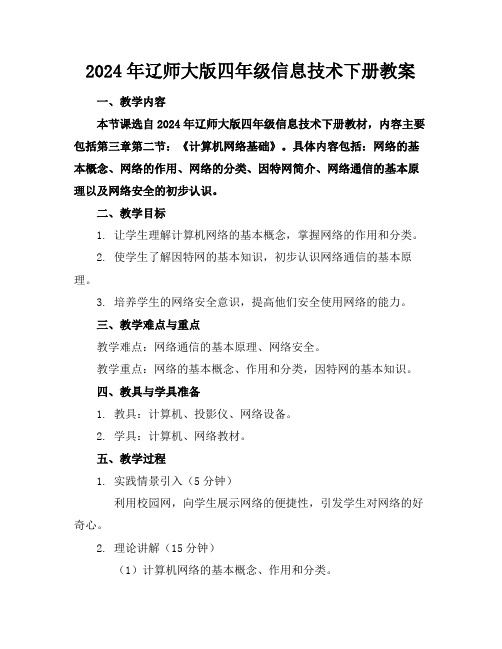 2024年辽师大版四年级信息技术下册教案

一、教学内容

本节课选自2024年辽师大版四年级信息技术下册教材，内容主要包括第三章第二节：《计算机网络基础》。具体内容包括：网络的基本概念、网络的作用、网络的分类、因特网简介、网络通信的基本原理以及网络安全的初步认识。

二、教学目标

1. 让学生理解计算机网络的基本概念，掌握网络的作用和分类。

2. 使学生了解因特网的基本知识，初步认识网络通信的基本原理。

3. 培养学生的网络安全意识，提高他们安全使用网络的能力。

三、教学难点与重点

教学难点：网络通信的基本原理、网络安全。

教学重点：网络的基本概念、作用和分类，因特网的基本知识。

四、教具与学具准备

1. 教具：计算机、投影仪、网络设备。

2. 学具：计算机、网络教材。

五、教学过程

1. 实践情景引入（5分钟）

利用校园网，向学生展示网络的便捷性，引发学生对网络的好奇心。

2. 理论讲解（15分钟）

（1）计算机网络的基本概念、作用和分类。